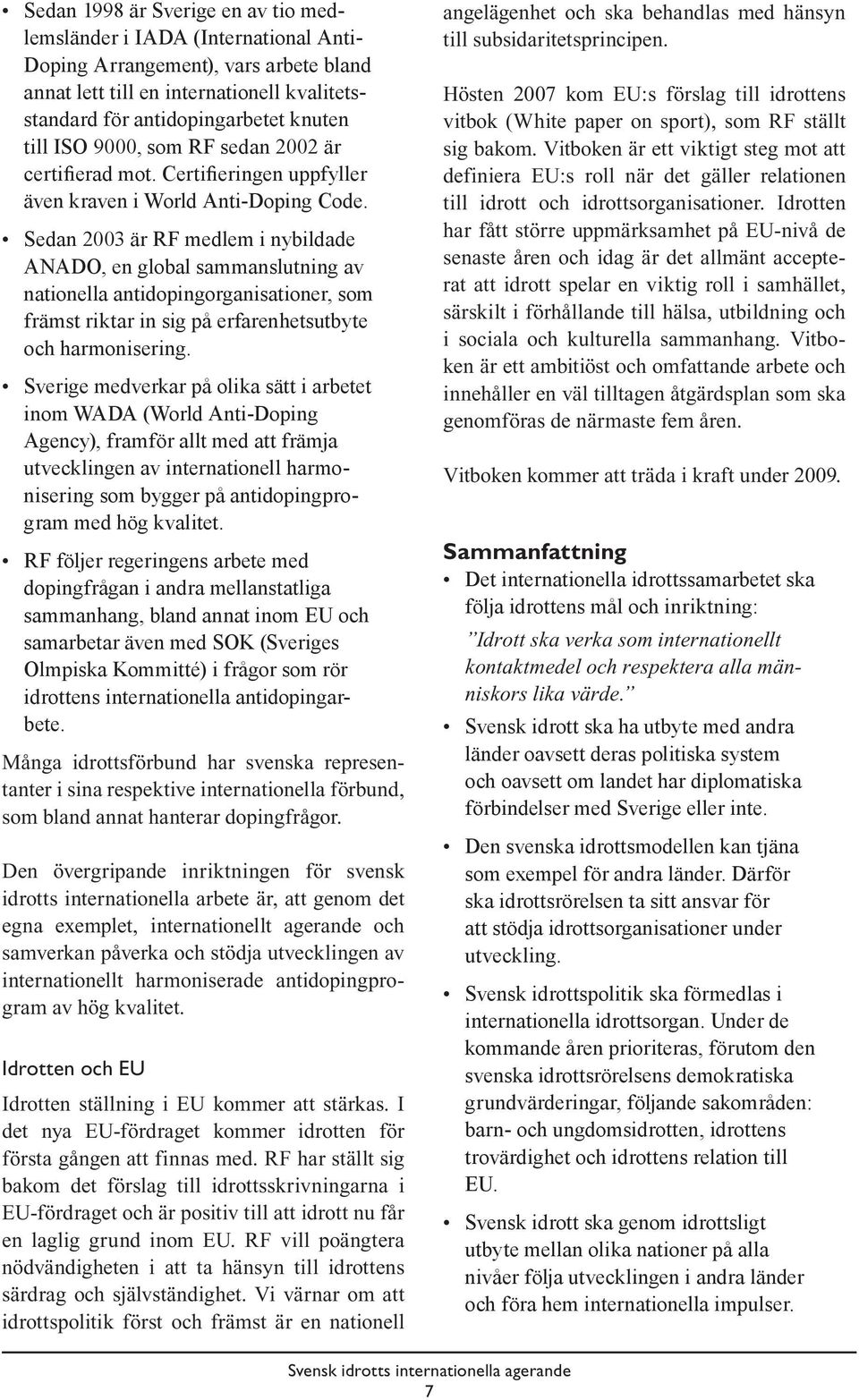 • Sedan 1998 är Sverige en av tio medlemsländer i IADA (International Anti-Doping Arrangement), vars arbete bland annat lett till en internationell kvalitetsstandard för antidopingarbetet knuten till ISO 9000, som RF sedan 2002 är certifierad mot. Certifieringen uppfyller även kraven i World Anti-Doping Code.

• Sedan 2003 är RF medlem i nybildade ANADO, en global sammanslutning av nationella antidopingorganisationer, som främst riktar in sig på erfarenhetsutbyte och harmonisering.

• Sverige medverkar på olika sätt i arbetet inom WADA (World Anti-Doping Agency), framför allt med att främja utvecklingen av internationell harmonisering som bygger på antidopingprogram med hög kvalitet.

• RF följer regeringens arbete med dopingfrågan i andra mellanstatliga sammanhang, bland annat inom EU och samarbetar även med SOK (Sveriges Olmpiska Kommitté) i frågor som rör idrottens internationella antidopingarbete.

Många idrottsförbund har svenska representanter i sina respektive internationella förbund, som bland annat hanterar dopingfrågor.

Den övergripande inriktningen för svensk idrotts internationella arbete är, att genom det egna exemplet, internationellt agerande och samverkan påverka och stödja utvecklingen av internationellt harmoniserade antidopingprogram av hög kvalitet.

Idrotten och EU

Idrotten ställning i EU kommer att stärkas. I det nya EU-fördraget kommer idrotten för första gången att finnas med. RF har ställt sig bakom det förslag till idrottsskrivningarna i EU-fördraget och är positiv till att idrott nu får en laglig grund inom EU. RF vill poängtera nödvändigheten i att ta hänsyn till idrottens särdrag och självständighet. Vi värnar om att idrottspolitik först och främst är en nationell angelägenhet och ska behandlas med hänsyn till subsidaritetsprincipen.

Hösten 2007 kom EU:s förslag till idrottens vitbok (White paper on sport), som RF ställt sig bakom. Vitboken är ett viktigt steg mot att definiera EU:s roll när det gäller relationen till idrott och idrottsorganisationer. Idrotten har fått större uppmärksamhet på EU-nivå de senaste åren och idag är det allmänt accepterat att idrott spelar en viktig roll i samhället, särskilt i förhållande till hälsa, utbildning och i sociala och kulturella sammanhang. Vitboken är ett ambitiöst och omfattande arbete och innehåller en väl tilltagen åtgärdsplan som ska genomföras de närmaste fem åren.

Vitboken kommer att träda i kraft under 2009.

Sammanfattning

• Det internationella idrottssamarbetet ska följa idrottens mål och inriktning:

”Idrott ska verka som internationellt kontaktmedel och respektera alla människors lika värde.”

• Svensk idrott ska ha utbyte med andra länder oavsett deras politiska system och oavsett om landet har diplomatiska förbindelser med Sverige eller inte.

• Den svenska idrottsmodellen kan tjäna som exempel för andra länder. Därför ska idrottsrörelsen ta sitt ansvar för att stödja idrottsorganisationer under utveckling.

• Svensk idrottspolitik ska förmedlas i internationella idrottsorgan. Under de kommande åren prioriteras, förutom den svenska idrottsrörelsens demokratiska grundvärderingar, följande sakområden: barn- och ungdomsidrotten, idrottens trovärdighet och idrottens relation till EU.

• Svensk idrott ska genom idrottsligt utbyte mellan olika nationer på alla nivåer följa utvecklingen i andra länder och föra hem internationella impulser.

Svensk idrotts internationella agerande
7